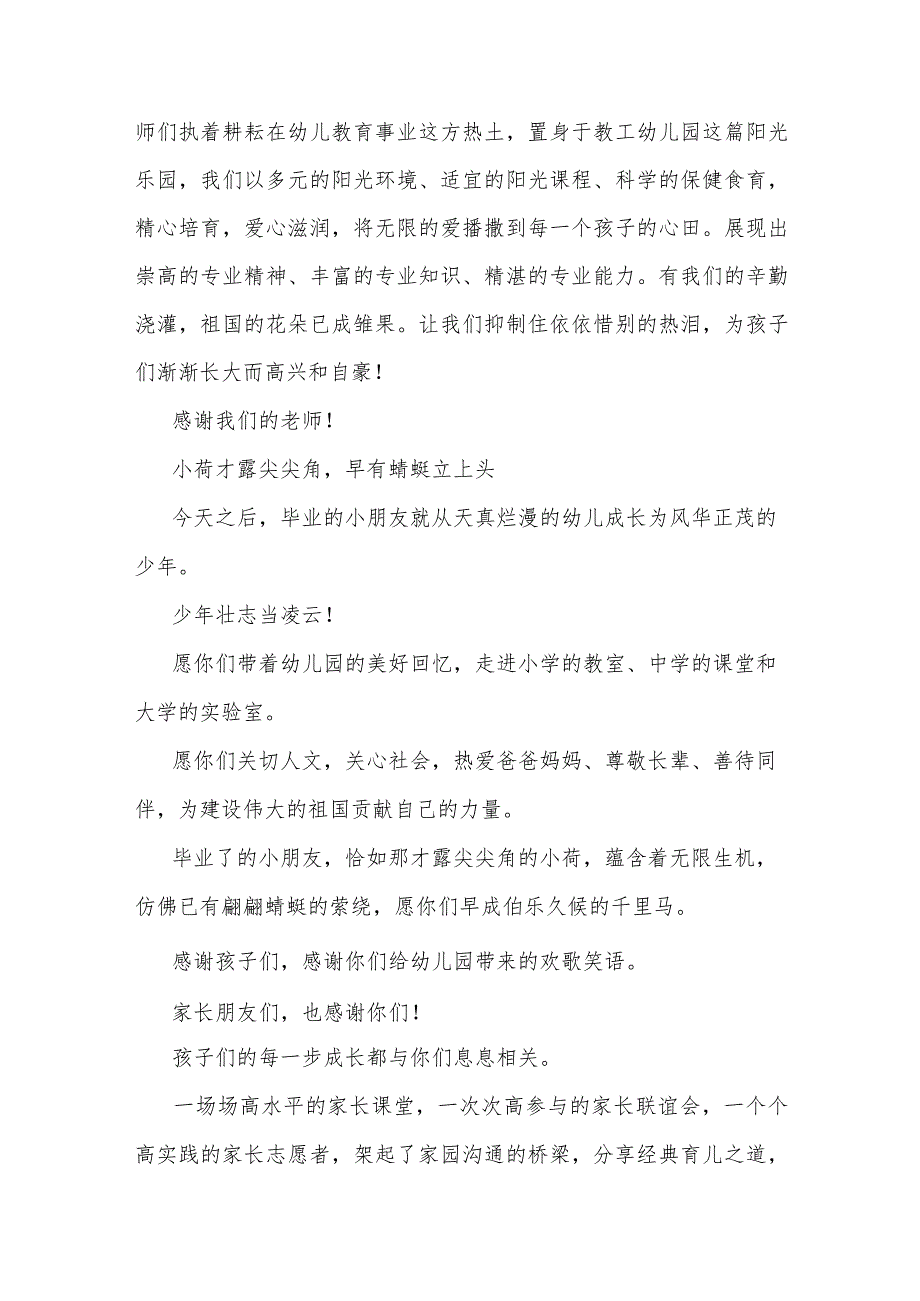 师们执着耕耘在幼儿教育事业这方热土，置身于教工幼儿园这篇阳光乐园，我们以多元的阳光环境、适宜的阳光课程、科学的保健食育，精心培育，爱心滋润，将无限的爱播撒到每一个孩子的心田。展现出崇高的专业精神、丰富的专业知识、精湛的专业能力。有我们的辛勤浇灌，祖国的花朵已成雏果。让我们抑制住依依惜别的热泪，为孩子们渐渐长大而高兴和自豪！

感谢我们的老师！

小荷才露尖尖角，早有蜻蜓立上头

今天之后，毕业的小朋友就从天真烂漫的幼儿成长为风华正茂的少年。

少年壮志当凌云！

愿你们带着幼儿园的美好回忆，走进小学的教室、中学的课堂和大学的实验室。

愿你们关切人文，关心社会，热爱爸爸妈妈、尊敬长辈、善待同伴，为建设伟大的祖国贡献自己的力量。

毕业了的小朋友，恰如那才露尖尖角的小荷，蕴含着无限生机，仿佛已有翩翩蜻蜓的萦绕，愿你们早成伯乐久候的千里马。

感谢孩子们，感谢你们给幼儿园带来的欢歌笑语。

家长朋友们，也感谢你们！

孩子们的每一步成长都与你们息息相关。

一场场高水平的家长课堂，一次次高参与的家长联谊会，一个个高实践的家长志愿者，架起了家园沟通的桥梁，分享经典育儿之道，